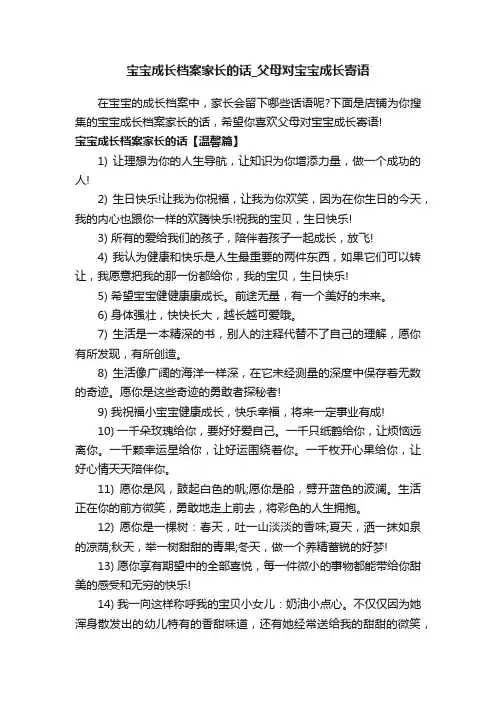 宝宝成长档案家长的话_父母对宝宝成长寄语

在宝宝的成长档案中，家长会留下哪些话语呢?下面是店铺为你搜集的宝宝成长档案家长的话，希望你喜欢父母对宝宝成长寄语!

宝宝成长档案家长的话【温馨篇】

1) 让理想为你的人生导航，让知识为你增添力量，做一个成功的人!

2) 生日快乐!让我为你祝福，让我为你欢笑，因为在你生日的今天，我的内心也跟你一样的欢腾快乐!祝我的宝贝，生日快乐!

3) 所有的爱给我们的孩子，陪伴着孩子一起成长，放飞!

4) 我认为健康和快乐是人生最重要的两件东西，如果它们可以转让，我愿意把我的那一份都给你，我的宝贝，生日快乐!

5) 希望宝宝健健康康成长。前途无量，有一个美好的未来。

6) 身体强壮，快快长大，越长越可爱哦。

7) 生活是一本精深的书，别人的注释代替不了自己的理解，愿你有所发现，有所创造。

8) 生活像广阔的海洋一样深，在它未经测量的深度中保存着无数的奇迹。愿你是这些奇迹的勇敢者探秘者!

9) 我祝福小宝宝健康成长，快乐幸福，将来一定事业有成!

10) 一千朵玫瑰给你，要好好爱自己。一千只纸鹤给你，让烦恼远离你。一千颗幸运星给你，让好运围绕着你。一千枚开心果给你，让好心情天天陪伴你。

11) 愿你是风，鼓起白色的帆;愿你是船，劈开蓝色的波澜。生活正在你的前方微笑，勇敢地走上前去，将彩色的人生拥抱。

12) 愿你是一棵树：春天，吐一山淡淡的香味;夏天，洒一抹如泉的凉荫;秋天，举一树甜甜的青果;冬天，做一个养精蓄锐的好梦!

13) 愿你享有期望中的全部喜悦，每一件微小的事物都能带给你甜美的感受和无穷的快乐!

14) 我一向这样称呼我的宝贝小女儿：奶油小点心。不仅仅因为她浑身散发出的幼儿特有的香甜味道，还有她经常送给我的甜甜的微笑，